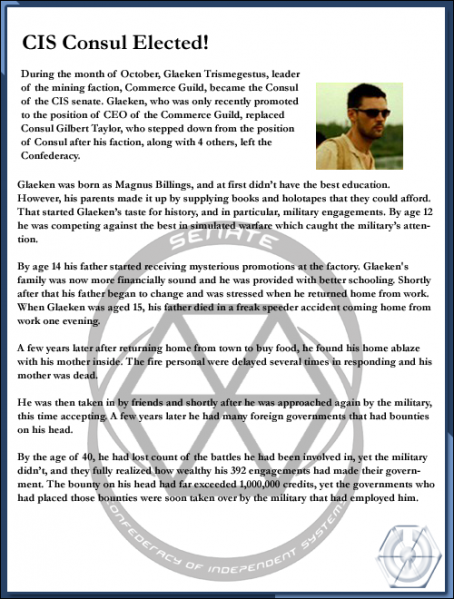 CIS Consul Elected!

During the month of October, Glaeken Trismegestus, leader of the mining faction, Commerce Guild, became the Consul of the CIS senate. Glaeken, who was only recently promoted to the position of CEO of the Commerce Guild, replaced Consul Gilbert Taylor, who stepped down from the position of Consul after his faction, along with 4 others, left the Confederacy.

Glaeken was born as Magnus Billings, and at first didn't have the best education. However, his parents made it up by supplying books and holotapes that they could afford. That started Glaeken's taste for history, and in particular, military engagements. By age 12 he was competing against the best in simulated warfare which caught the military's attention.

By age 14 his father started receiving mysterious promotions at the factory. Glaeken's family was now more financially sound and he was provided with better schooling. Shortly after that his father began to change and was stressed when he returned home from work. When Glaeken was aged 15, his father died in a freak speeder accident coming home from work one evening.

A few years later after returning home from town to buy food, he found his home ablaze with his mother inside. The fire personal were delayed several times in responding and his mother was dead.

He was then taken in by friends and shortly after he was approached again by the military, this time accepting. A few years later he had many foreign governments that had bounties on his head.

By the age of 40, he had lost count of the battles he had been involved in, yet the military didn't, and they fully realized how wealthy his 392 engagements had made their government. The bounty on his head had far exceeded 1,000,000 credits, yet the governments who had placed those bounties were soon taken over by the military that had employed him.

SENATE

CONFEDERACY OF INDEPENDENT SYSTEMS